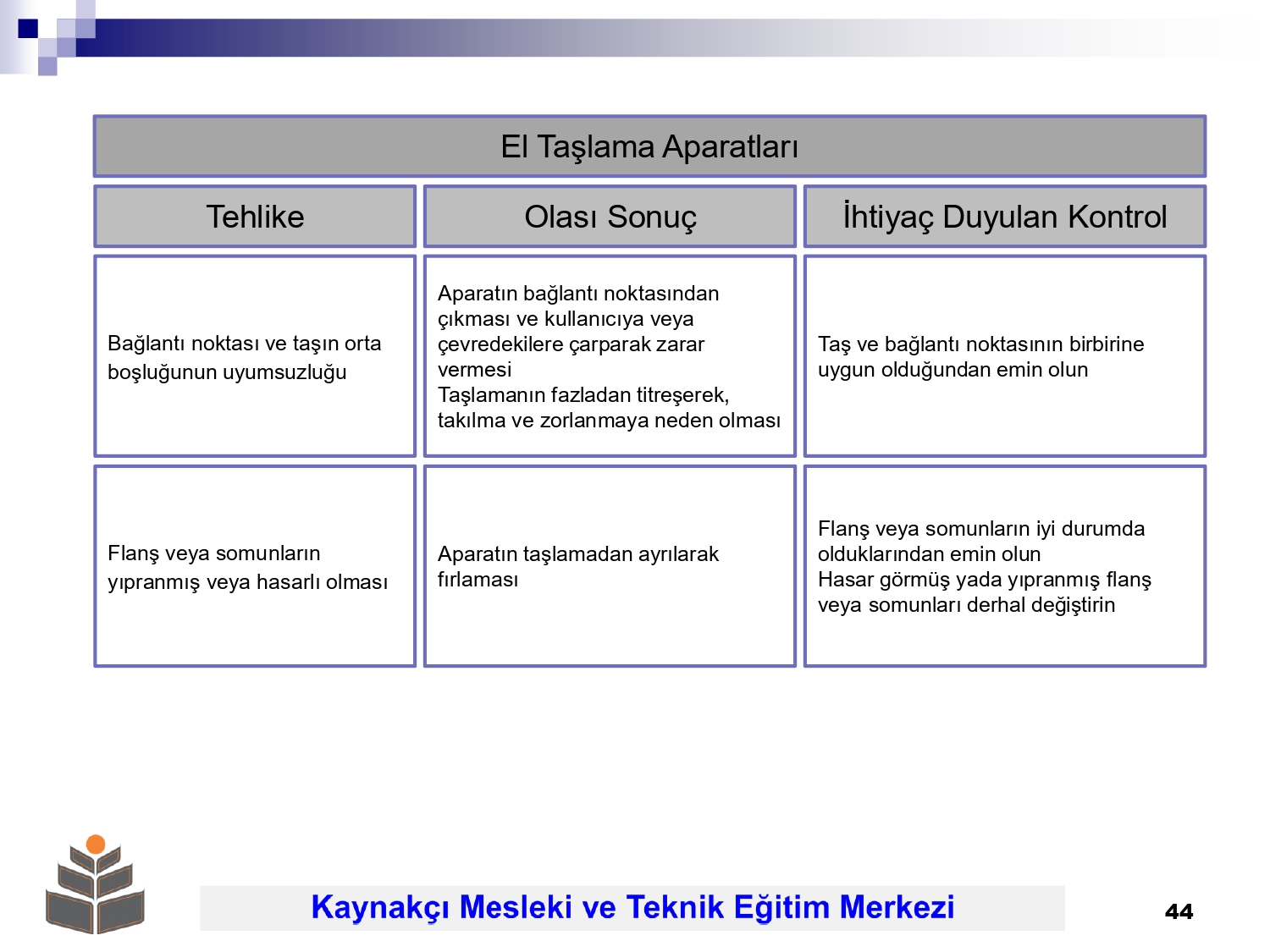 El Taşlama Aparatları

| Tehlike | Olası Sonuç | İhtiyaç Duyulan Kontrol |
|---|---|---|
| Bağlantı noktası ve taşın orta boşluğunun uyumsuzluğu | Aparatın bağlantı noktasından çıkması ve kullanıcıya veya çevredekilere çarparak zarar vermesi Taşlamanın fazladan titreşerek, takılma ve zorlanmaya neden olması | Taş ve bağlantı noktasının birbirine uygun olduğundan emin olun |
| Flanş veya somunların yıpranmış veya hasarlı olması | Aparatın taşlamadan ayrılarak fırlaması | Flanş veya somunların iyi durumda olduklarından emin olun Hasar görmüş yada yıpranmış flanş veya somunları derhal değiştirin |

Kaynakçı Mesleki ve Teknik Eğitim Merkezi

44